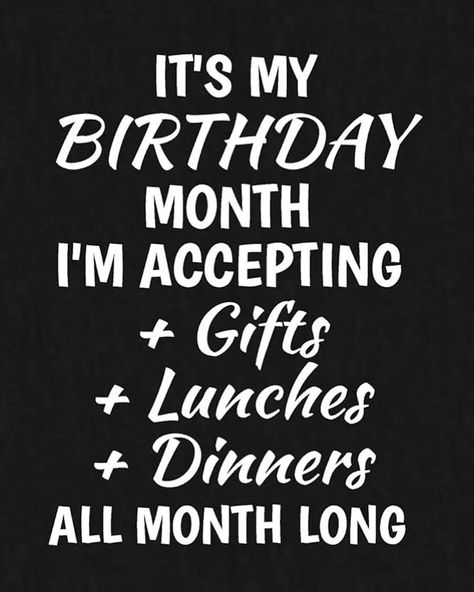 IT'S MY
BIRTHDAY
MONTH
I'M ACCEPTING
+ Gifts
+ Lunches
+ Dinners
ALL MONTH LONG